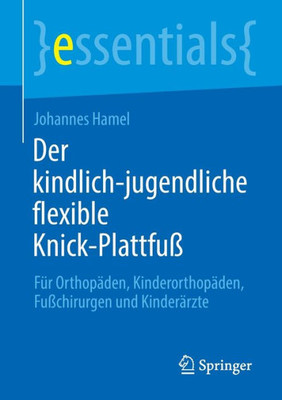 }essentials{

Johannes Hamel

Der kindlich-jugendliche flexible Knick-Plattfuß

Für Orthopäden, Kinderorthopäden, Fußchirurgen und Kinderärzte

Springer